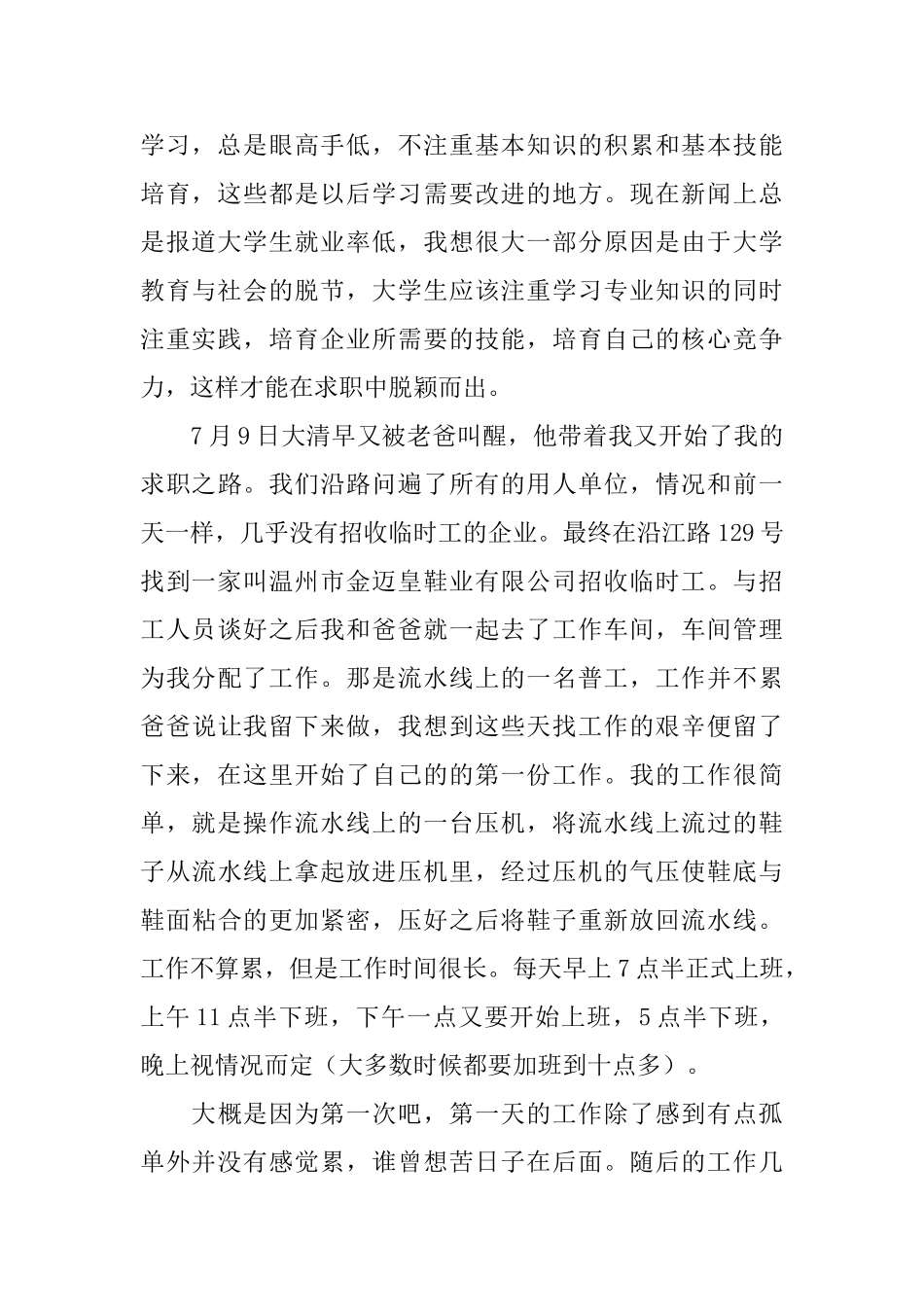 学习，总是眼高手低，不注重基本知识的积累和基本技能培育，这些都是以后学习需要改进的地方。现在新闻上总是报道大学生就业率低，我想很大一部分原因是由于大学教育与社会的脱节，大学生应该注重学习专业知识的同时注重实践，培育企业所需要的技能，培育自己的核心竞争力，这样才能在求职中脱颖而出。

7月9日大清早又被老爸叫醒，他带着我又开始了我的求职之路。我们沿路问遍了所有的用人单位，情况和前一天一样，几乎没有招收临时工的企业。最终在沿江路129号找到一家叫温州市金迈皇鞋业有限公司招收临时工。与招工人员谈好之后我和爸爸就一起去了工作车间，车间管理为我分配了工作。那是流水线上的一名普工，工作并不累爸爸说让我留下来做，我想到这些天找工作的艰辛便留了下来，在这里开始了自己的的第一份工作。我的工作很简单，就是操作流水线上的一台压机，将流水线上流过的鞋子从流水线上拿起放进压机里，经过压机的气压使鞋底与鞋面粘合的更加紧密，压好之后将鞋子重新放回流水线。工作不算累，但是工作时间很长。每天早上7点半正式上班，上午11点半下班，下午一点又要开始上班，5点半下班，晚上视情况而定（大多数时候都要加班到十点多）。

大概是因为第一次吧，第一天的工作除了感到有点孤单外并没有感觉累，谁曾想苦日子在后面。随后的工作几